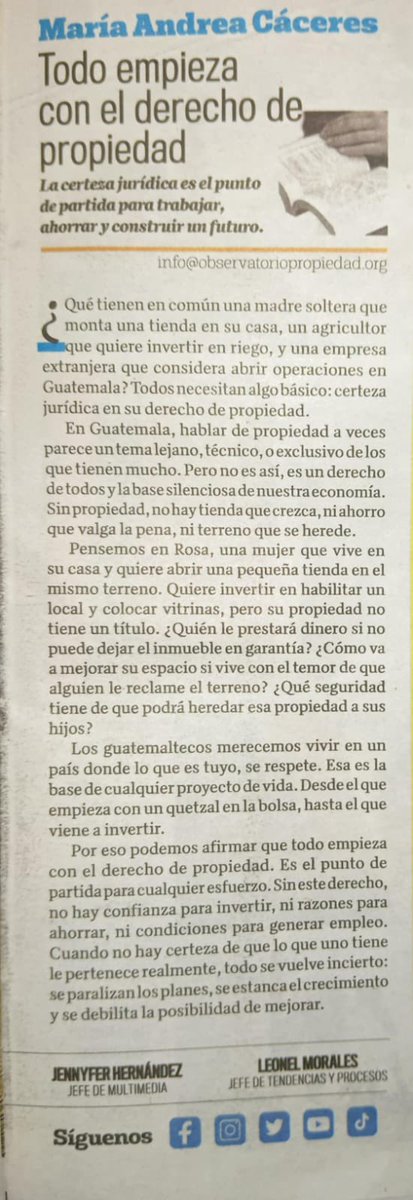 María Andrea Cáceres

Todo empieza con el derecho de propiedad

La certeza jurídica es el punto de partida para trabajar, ahorrar y construir un futuro.

info@observatoriopropiedad.org

¿Qué tienen en común una madre soltera que monta una tienda en su casa, un agricultor que quiere invertir en riego, y una empresa extranjera que considera abrir operaciones en Guatemala? Todos necesitan algo básico: certeza jurídica en su derecho de propiedad.

En Guatemala, hablar de propiedad a veces parece un tema lejano, técnico, o exclusivo de los que tienen mucho. Pero no es así, es un derecho de todos y la base silenciosa de nuestra economía. Sin propiedad, no hay tienda que crezca, ni ahorro que valga la pena, ni terreno que se herede.

Pensemos en Rosa, una mujer que vive en su casa y quiere abrir una pequeña tienda en el mismo terreno. Quiere invertir en habilitar un local y colocar vitrinas, pero su propiedad no tiene un título. ¿Quién le prestará dinero si no puede dejar el inmueble en garantía? ¿Cómo va a mejorar su espacio si vive con el temor de que alguien le reclame el terreno? ¿Qué seguridad tiene de que podrá heredar esa propiedad a sus hijos?

Los guatemaltecos merecemos vivir en un país donde lo que es tuyo, se respete. Esa es la base de cualquier proyecto de vida. Desde el que empieza con un quetzal en la bolsa, hasta el que viene a invertir.

Por eso podemos afirmar que todo empieza con el derecho de propiedad. Es el punto de partida para cualquier esfuerzo. Sin este derecho, no hay confianza para invertir, ni razones para ahorrar, ni condiciones para generar empleo. Cuando no hay certeza de que lo que uno tiene le pertenece realmente, todo se vuelve incierto: se paralizan los planes, se estanca el crecimiento y se debilita la posibilidad de mejorar.

JENNYFER HERNÁNDEZ
JEFE DE MULTIMEDIA

LEONEL MORALES
JEFE DE TENDENCIAS Y PROCESOS

Síguenos